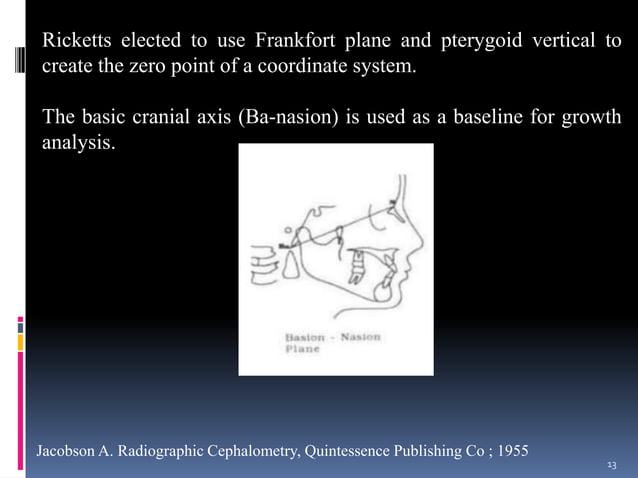 Ricketts elected to use Frankfort plane and pterygoid vertical to create the zero point of a coordinate system.

The basic cranial axis (Ba-nasion) is used as a baseline for growth analysis.

Basion - Nasion Plane

Jacobson A. Radiographic Cephalometry, Quintessence Publishing Co ; 1955

13